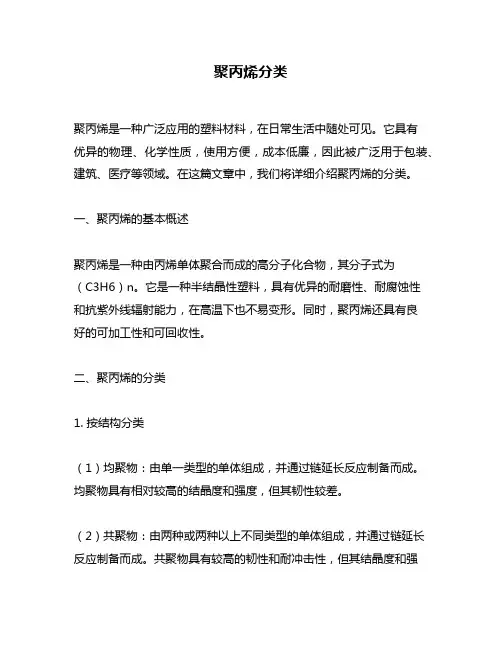 聚丙烯分类

聚丙烯是一种广泛应用的塑料材料，在日常生活中随处可见。它具有优异的物理、化学性质，使用方便，成本低廉，因此被广泛用于包装、建筑、医疗等领域。在这篇文章中，我们将详细介绍聚丙烯的分类。

一、聚丙烯的基本概述

聚丙烯是一种由丙烯单体聚合而成的高分子化合物，其分子式为（C3H6）n。它是一种半结晶性塑料，具有优异的耐磨性、耐腐蚀性和抗紫外线辐射能力，在高温下也不易变形。同时，聚丙烯还具有良好的可加工性和可回收性。

二、聚丙烯的分类

1. 按结构分类

（1）均聚物：由单一类型的单体组成，并通过链延长反应制备而成。均聚物具有相对较高的结晶度和强度，但其韧性较差。

（2）共聚物：由两种或两种以上不同类型的单体组成，并通过链延长反应制备而成。共聚物具有较高的韧性和耐冲击性，但其结晶度和强